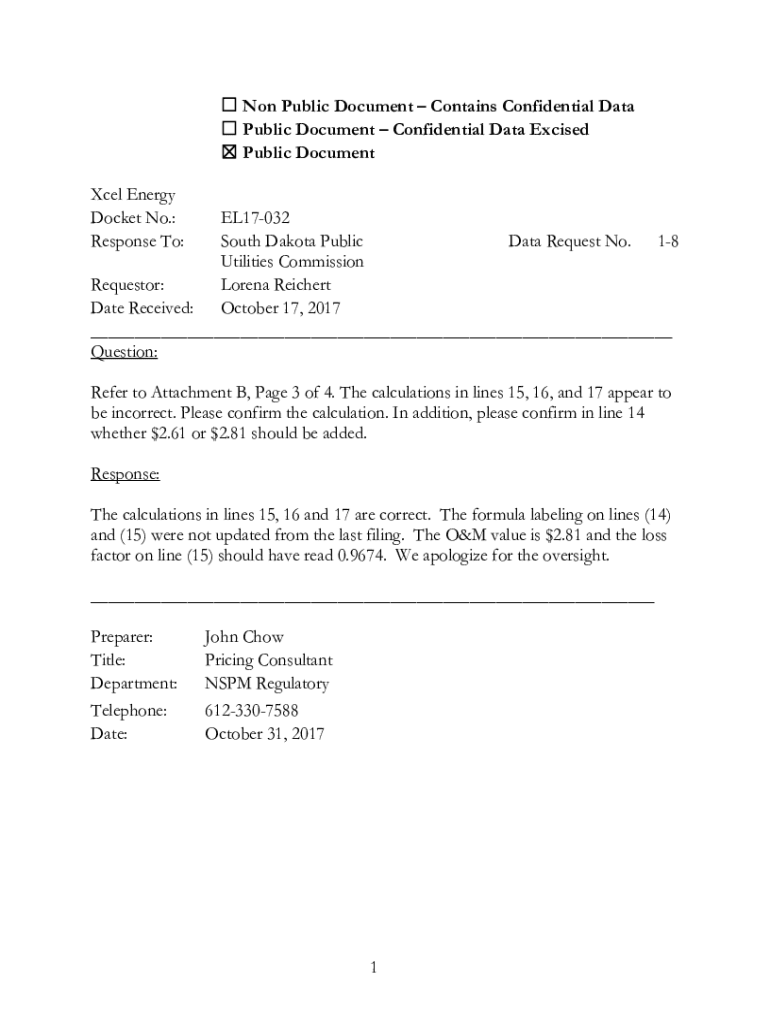 ☐ Non Public Document – Contains Confidential Data
☐ Public Document – Confidential Data Excised
☒ Public Document

Xcel Energy
Docket No.: EL17-032
Response To: South Dakota Public Utilities Commission Data Request No. 1-8
Requestor: Lorena Reichert
Date Received: October 17, 2017

Question:

Refer to Attachment B, Page 3 of 4. The calculations in lines 15, 16, and 17 appear to be incorrect. Please confirm the calculation. In addition, please confirm in line 14 whether \$2.61 or \$2.81 should be added.

Response:

The calculations in lines 15, 16 and 17 are correct. The formula labeling on lines (14) and (15) were not updated from the last filing. The O&M value is \$2.81 and the loss factor on line (15) should have read 0.9674. We apologize for the oversight.

Preparer: John Chow
Title: Pricing Consultant
Department: NSPM Regulatory
Telephone: 612-330-7588
Date: October 31, 2017

1